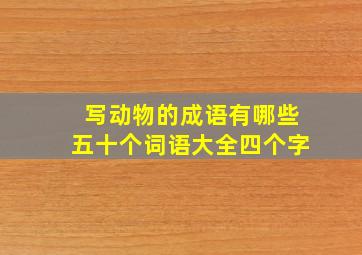 写动物的成语有哪些
五十个词语大全四个字